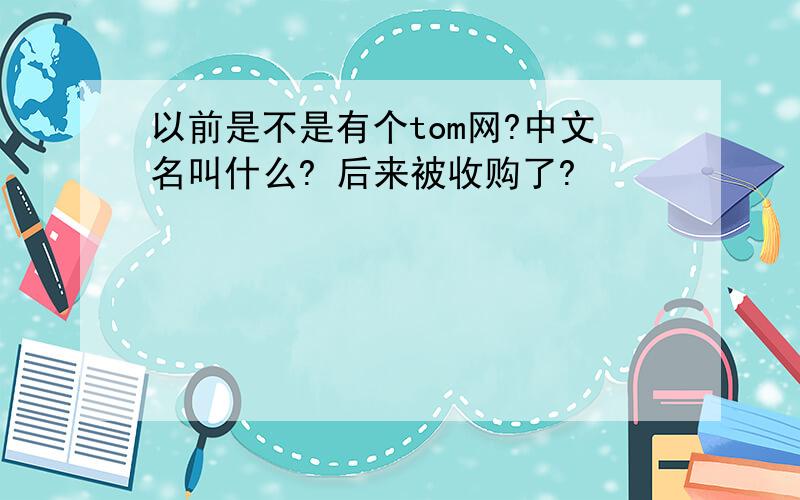 以前是不是有个tom网?中文名叫什么? 后来被收购了?